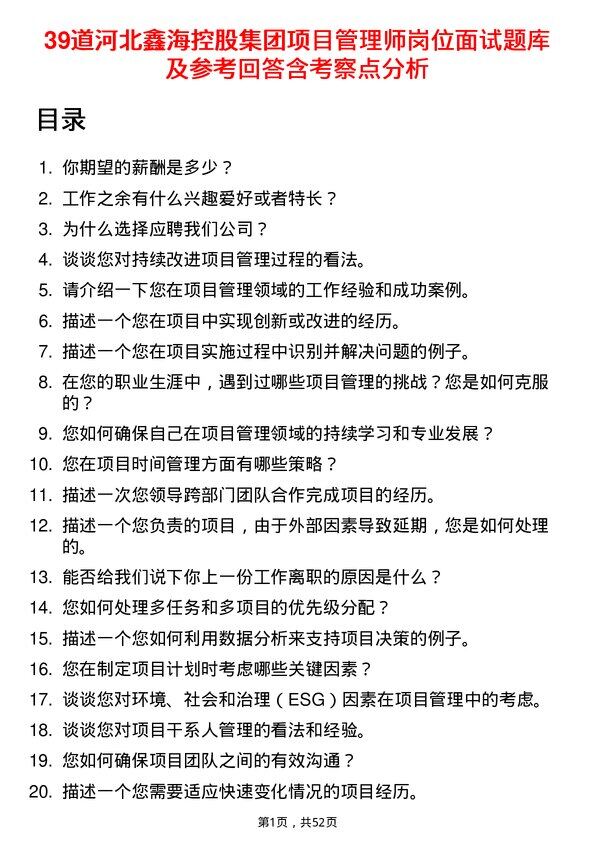 39道河北鑫海控股集团项目管理师岗位面试题库及参考回答含考察点分析

目录

1. 你期望的薪酬是多少？
2. 工作之余有什么兴趣爱好或者特长？
3. 为什么选择应聘我们公司？
4. 谈谈您对持续改进项目管理过程的看法。
5. 请介绍一下您在项目管理领域的工作经验和成功案例。
6. 描述一个您在项目中实现创新或改进的经历。
7. 描述一个您在项目实施过程中识别并解决问题的例子。
8. 在您的职业生涯中，遇到过哪些项目管理的挑战？您是如何克服的？
9. 您如何确保自己在项目管理领域的持续学习和专业发展？
10. 您在项目时间管理方面有哪些策略？
11. 描述一次您领导跨部门团队合作完成项目的经历。
12. 描述一个您负责的项目，由于外部因素导致延期，您是如何处理的。
13. 能否给我们说下你上一份工作离职的原因是什么？
14. 您如何处理多任务和多项目的优先级分配？
15. 描述一个您如何利用数据分析来支持项目决策的例子。
16. 您在制定项目计划时考虑哪些关键因素？
17. 谈谈您对环境、社会和治理（ESG）因素在项目管理中的考虑。
18. 谈谈您对项目干系人管理的看法和经验。
19. 您如何确保项目团队之间的有效沟通？
20. 描述一个您需要适应快速变化情况的项目经历。

第1页，共52页